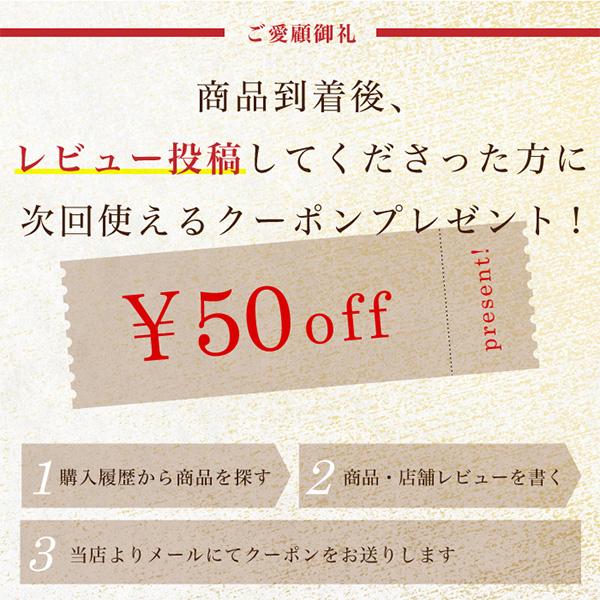 ご愛顧御礼

商品到着後、
レビュー投稿してくださった方に
次回使えるクーポンプレゼント！

¥50off

present!

1 購入履歴から商品を探す

2 商品・店舗レビューを書く

3 当店よりメールにてクーポンをお送りします